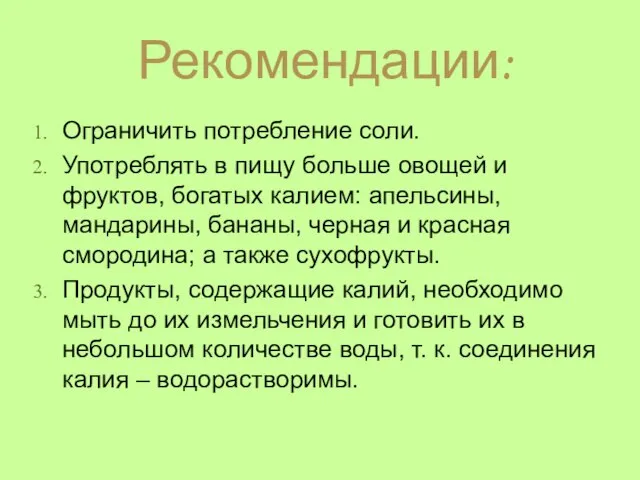 Рекомендации:

1. Ограничить потребление соли.
2. Употреблять в пищу больше овощей и фруктов, богатых калием: апельсины, мандарины, бананы, черная и красная смородина; а также сухофрукты.
3. Продукты, содержащие калий, необходимо мыть до их измельчения и готовить их в небольшом количестве воды, т. к. соединения калия – водорастворимы.